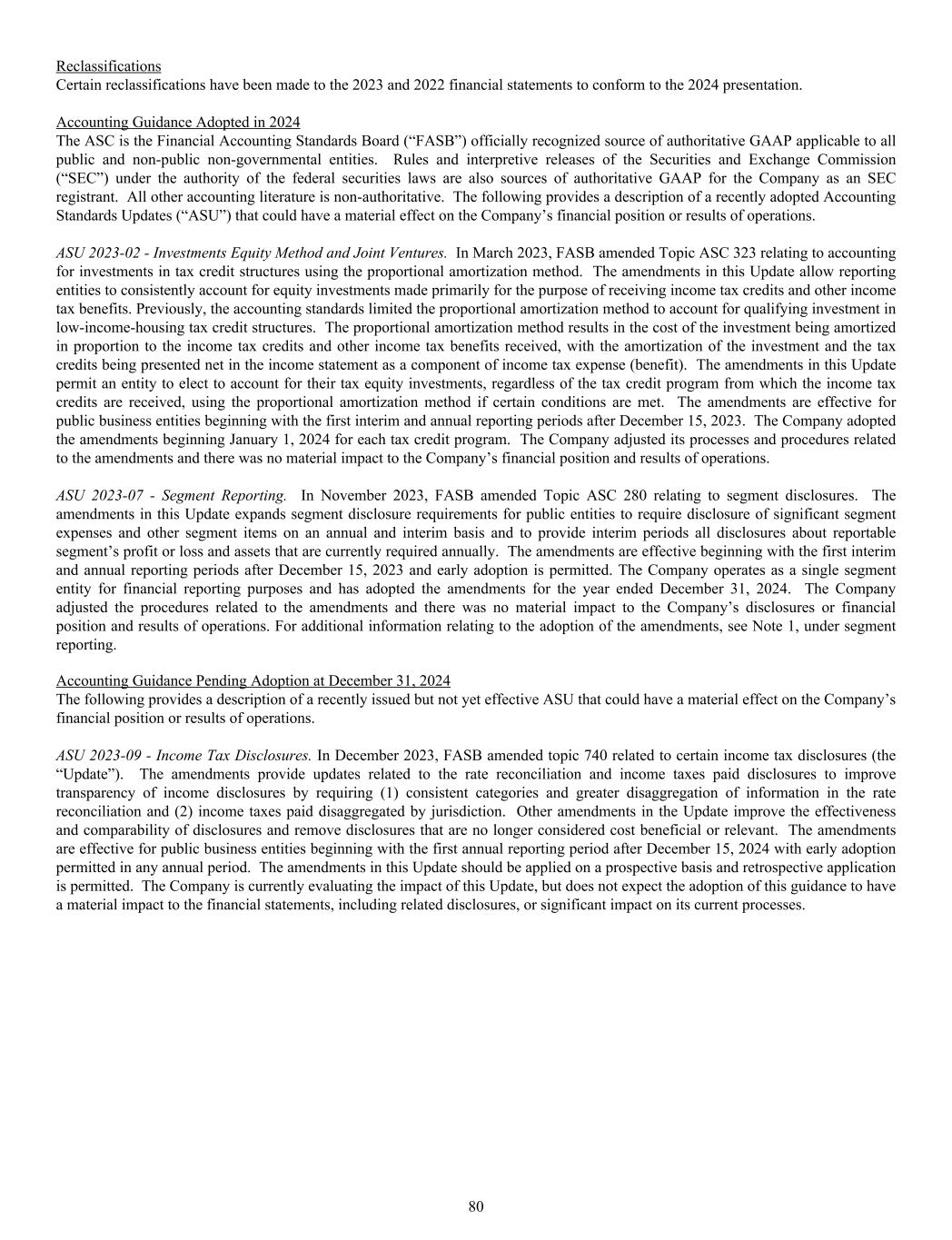 Reclassifications
Certain reclassifications have been made to the 2023 and 2022 financial statements to conform to the 2024 presentation.

Accounting Guidance Adopted in 2024
The ASC is the Financial Accounting Standards Board (“FASB”) officially recognized source of authoritative GAAP applicable to all public and non-public non-governmental entities. Rules and interpretive releases of the Securities and Exchange Commission (“SEC”) under the authority of the federal securities laws are also sources of authoritative GAAP for the Company as an SEC registrant. All other accounting literature is non-authoritative. The following provides a description of a recently adopted Accounting Standards Updates (“ASU”) that could have a material effect on the Company’s financial position or results of operations.

ASU 2023-02 - Investments Equity Method and Joint Ventures. In March 2023, FASB amended Topic ASC 323 relating to accounting for investments in tax credit structures using the proportional amortization method. The amendments in this Update allow reporting entities to consistently account for equity investments made primarily for the purpose of receiving income tax credits and other income tax benefits. Previously, the accounting standards limited the proportional amortization method to account for qualifying investment in low-income-housing tax credit structures. The proportional amortization method results in the cost of the investment being amortized in proportion to the income tax credits and other income tax benefits received, with the amortization of the investment and the tax credits being presented net in the income statement as a component of income tax expense (benefit). The amendments in this Update permit an entity to elect to account for their tax equity investments, regardless of the tax credit program from which the income tax credits are received, using the proportional amortization method if certain conditions are met. The amendments are effective for public business entities beginning with the first interim and annual reporting periods after December 15, 2023. The Company adopted the amendments beginning January 1, 2024 for each tax credit program. The Company adjusted its processes and procedures related to the amendments and there was no material impact to the Company’s financial position and results of operations.

ASU 2023-07 - Segment Reporting. In November 2023, FASB amended Topic ASC 280 relating to segment disclosures. The amendments in this Update expands segment disclosure requirements for public entities to require disclosure of significant segment expenses and other segment items on an annual and interim basis and to provide interim periods all disclosures about reportable segment’s profit or loss and assets that are currently required annually. The amendments are effective beginning with the first interim and annual reporting periods after December 15, 2023 and early adoption is permitted. The Company operates as a single segment entity for financial reporting purposes and has adopted the amendments for the year ended December 31, 2024. The Company adjusted the procedures related to the amendments and there was no material impact to the Company’s disclosures or financial position and results of operations. For additional information relating to the adoption of the amendments, see Note 1, under segment reporting.

Accounting Guidance Pending Adoption at December 31, 2024
The following provides a description of a recently issued but not yet effective ASU that could have a material effect on the Company’s financial position or results of operations.

ASU 2023-09 - Income Tax Disclosures. In December 2023, FASB amended topic 740 related to certain income tax disclosures (the “Update”). The amendments provide updates related to the rate reconciliation and income taxes paid disclosures to improve transparency of income disclosures by requiring (1) consistent categories and greater disaggregation of information in the rate reconciliation and (2) income taxes paid disaggregated by jurisdiction. Other amendments in the Update improve the effectiveness and comparability of disclosures and remove disclosures that are no longer considered cost beneficial or relevant. The amendments are effective for public business entities beginning with the first annual reporting period after December 15, 2024 with early adoption permitted in any annual period. The amendments in this Update should be applied on a prospective basis and retrospective application is permitted. The Company is currently evaluating the impact of this Update, but does not expect the adoption of this guidance to have a material impact to the financial statements, including related disclosures, or significant impact on its current processes.

80